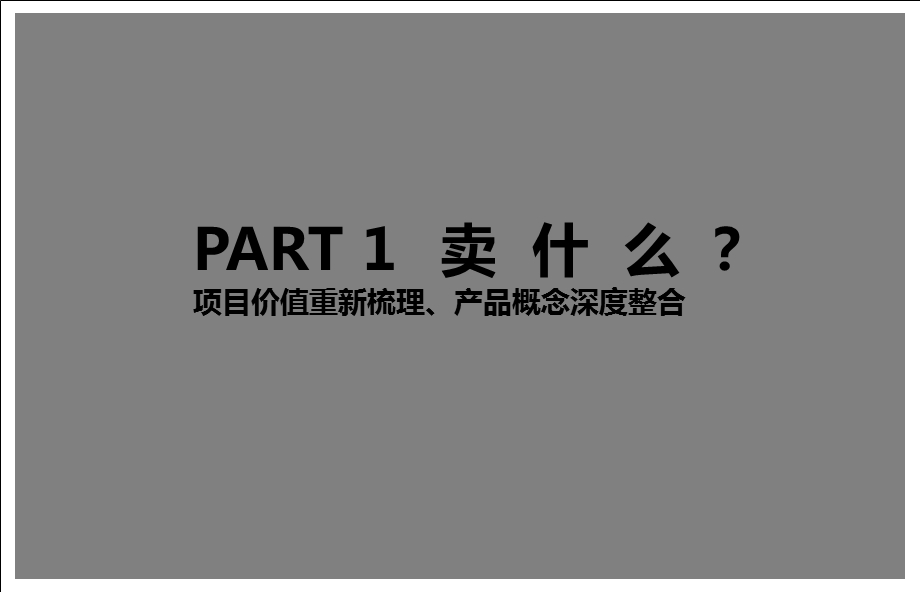 PART 1 卖 什 么 ？
项目价值重新梳理、产品概念深度整合